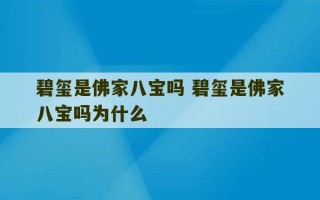 碧玺是佛家八宝吗 碧玺是佛家八宝吗为什么